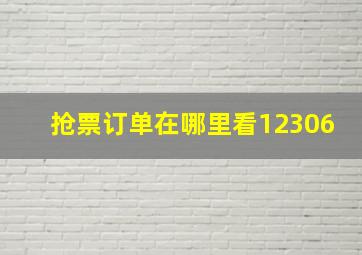 抢票订单在哪里看12306